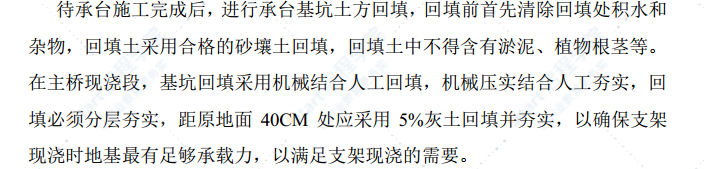 待承台施工完成后，进行承台基坑土方回填，回填前首先清除回填处积水和杂物，回填土采用合格的砂壤土回填，回填土中不得含有淤泥、植物根茎等。在主桥现浇段，基坑回填采用机械结合人工回填，机械压实结合人工夯实，回填必须分层夯实，距原地面 40CM 处应采用 5%灰土回填并夯实，以确保支架现浇时地基最有足够承载力，以满足支架现浇的需要。